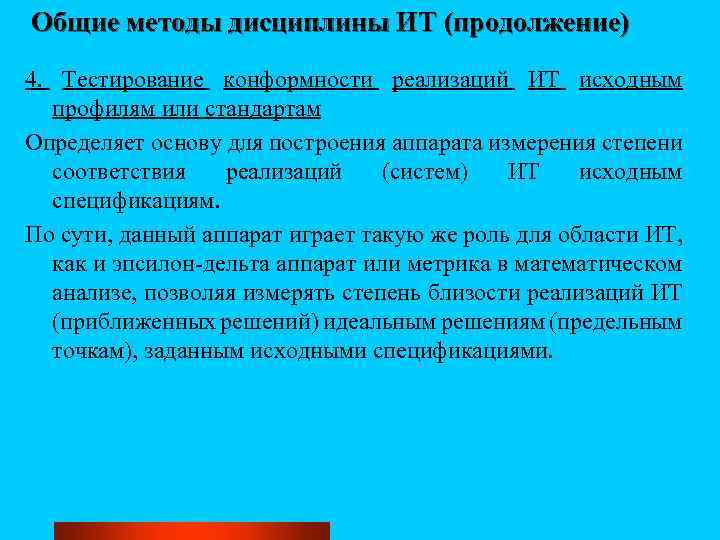 Общие методы дисциплины ИТ (продолжение)

4. Тестирование конформности реализаций ИТ исходным профилям или стандартам

Определяет основу для построения аппарата измерения степени соответствия реализаций (систем) ИТ исходным спецификациям.

По сути, данный аппарат играет такую же роль для области ИТ, как и эпсилон-дельта аппарат или метрика в математическом анализе, позволяя измерять степень близости реализаций ИТ (приближенных решений) идеальным решениям (предельным точкам), заданным исходными спецификациями.